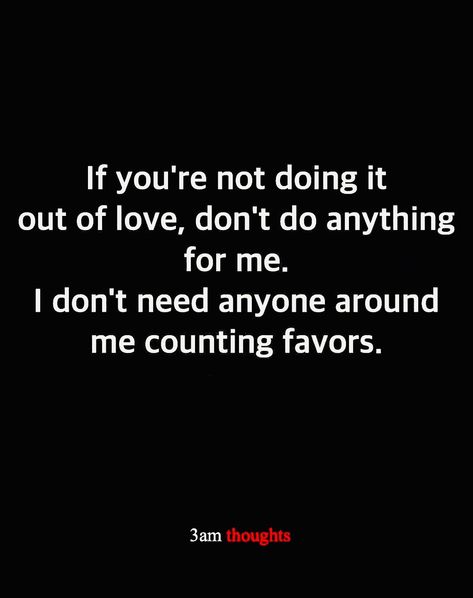 If you're not doing it out of love, don't do anything for me.
I don't need anyone around me counting favors.

3am thoughts